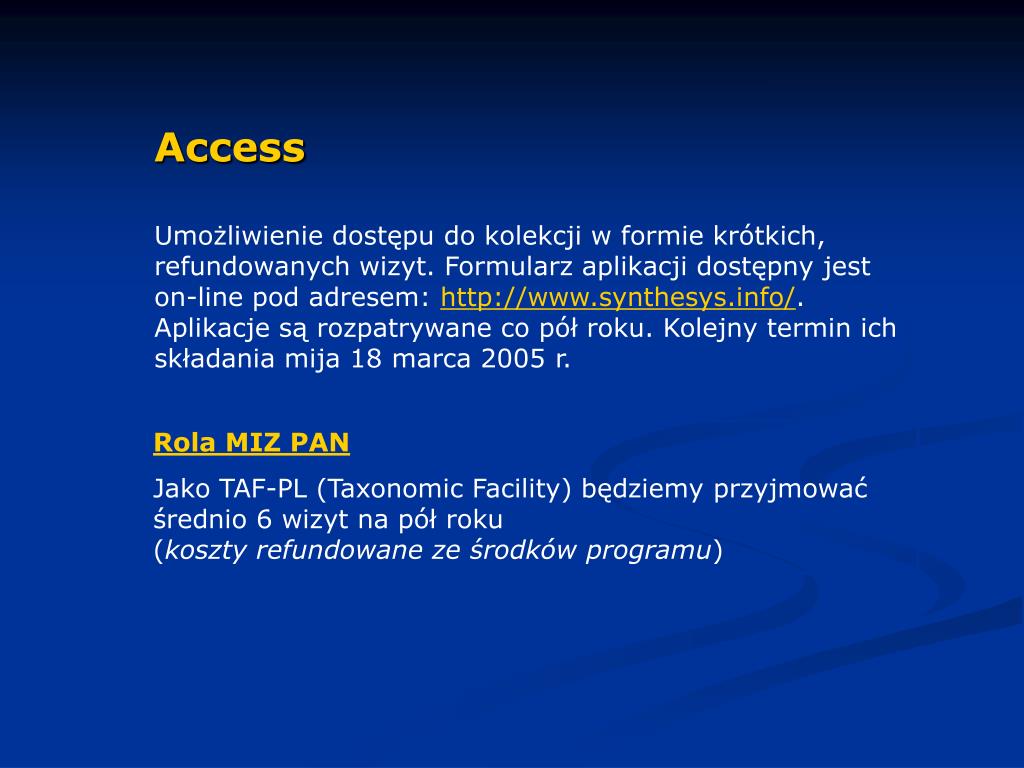 Access

Umożliwienie dostępu do kolekcji w formie krótkich, refundowanych wizyt. Formularz aplikacji dostępny jest on-line pod adresem: http://www.synthesys.info/. Aplikacje są rozpatrywane co pół roku. Kolejny termin ich składania mija 18 marca 2005 r.

Rola MIZ PAN

Jako TAF-PL (Taxonomic Facility) będziemy przyjmować średnio 6 wizyt na pół roku
(koszty refundowane ze środków programu)